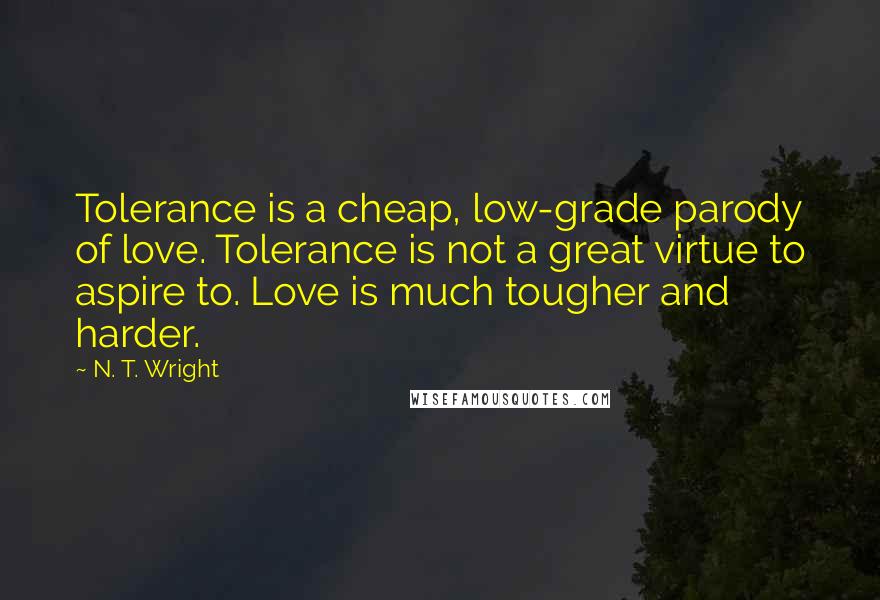 Tolerance is a cheap, low-grade parody of love. Tolerance is not a great virtue to aspire to. Love is much tougher and harder.

~ N. T. Wright

WISEFAMOUSQUOTES.COM